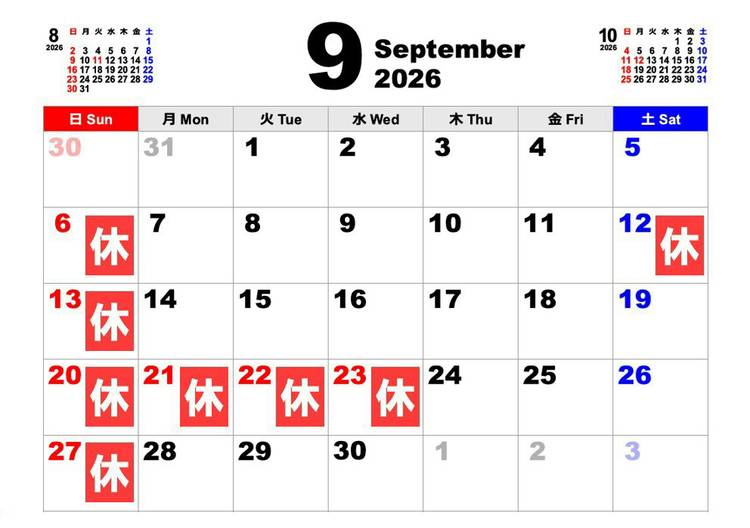 8
2026

| 日 | 月 | 火 | 水 | 木 | 金 | 土 |
|---|---|---|---|---|---|---|
| | | | | | | 1 |
| 2 | 3 | 4 | 5 | 6 | 7 | 8 |
| 9 | 10 | 11 | 12 | 13 | 14 | 15 |
| 16 | 17 | 18 | 19 | 20 | 21 | 22 |
| 23 | 24 | 25 | 26 | 27 | 28 | 29 |
| 30 | 31 | | | | | |

9 September
2026

10
2026

| 日 | 月 | 火 | 水 | 木 | 金 | 土 |
|---|---|---|---|---|---|---|
| | | | | 1 | 2 | 3 |
| 4 | 5 | 6 | 7 | 8 | 9 | 10 |
| 11 | 12 | 13 | 14 | 15 | 16 | 17 |
| 18 | 19 | 20 | 21 | 22 | 23 | 24 |
| 25 | 26 | 27 | 28 | 29 | 30 | 31 |

| 日 Sun | 月 Mon | 火 Tue | 水 Wed | 木 Thu | 金 Fri | 土 Sat |
|---|---|---|---|---|---|---|
| 30 | 31 | 1 | 2 | 3 | 4 | 5 |
| 6 休 | 7 | 8 | 9 | 10 | 11 | 12 休 |
| 13 休 | 14 | 15 | 16 | 17 | 18 | 19 |
| 20 休 | 21 休 | 22 休 | 23 休 | 24 | 25 | 26 |
| 27 休 | 28 | 29 | 30 | 1 | 2 | 3 |